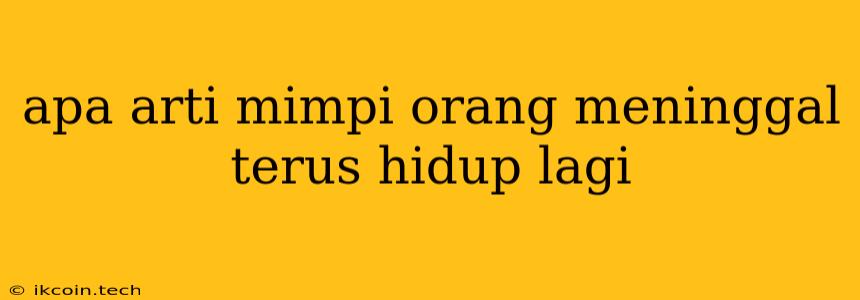 apa arti mimpi orang meninggal terus hidup lagi

© ikcoin.tech